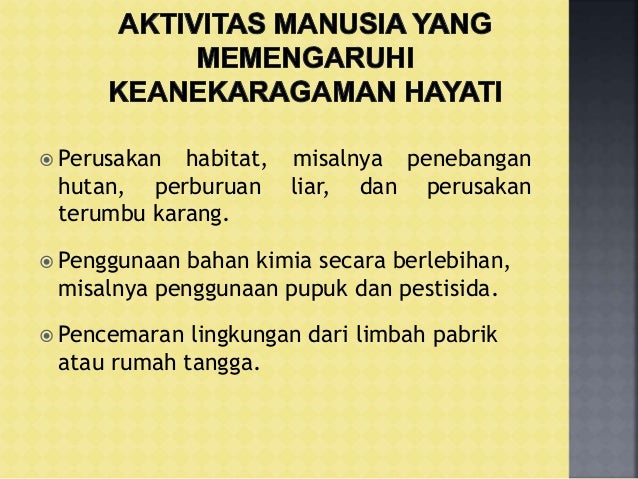 AKTIVITAS MANUSIA YANG MEMENGARUHI KEANEKARAGAMAN HAYATI

• Perusakan habitat, misalnya penebangan hutan, perburuan liar, dan perusakan terumbu karang.

• Penggunaan bahan kimia secara berlebihan, misalnya penggunaan pupuk dan pestisida.

• Pencemaran lingkungan dari limbah pabrik atau rumah tangga.